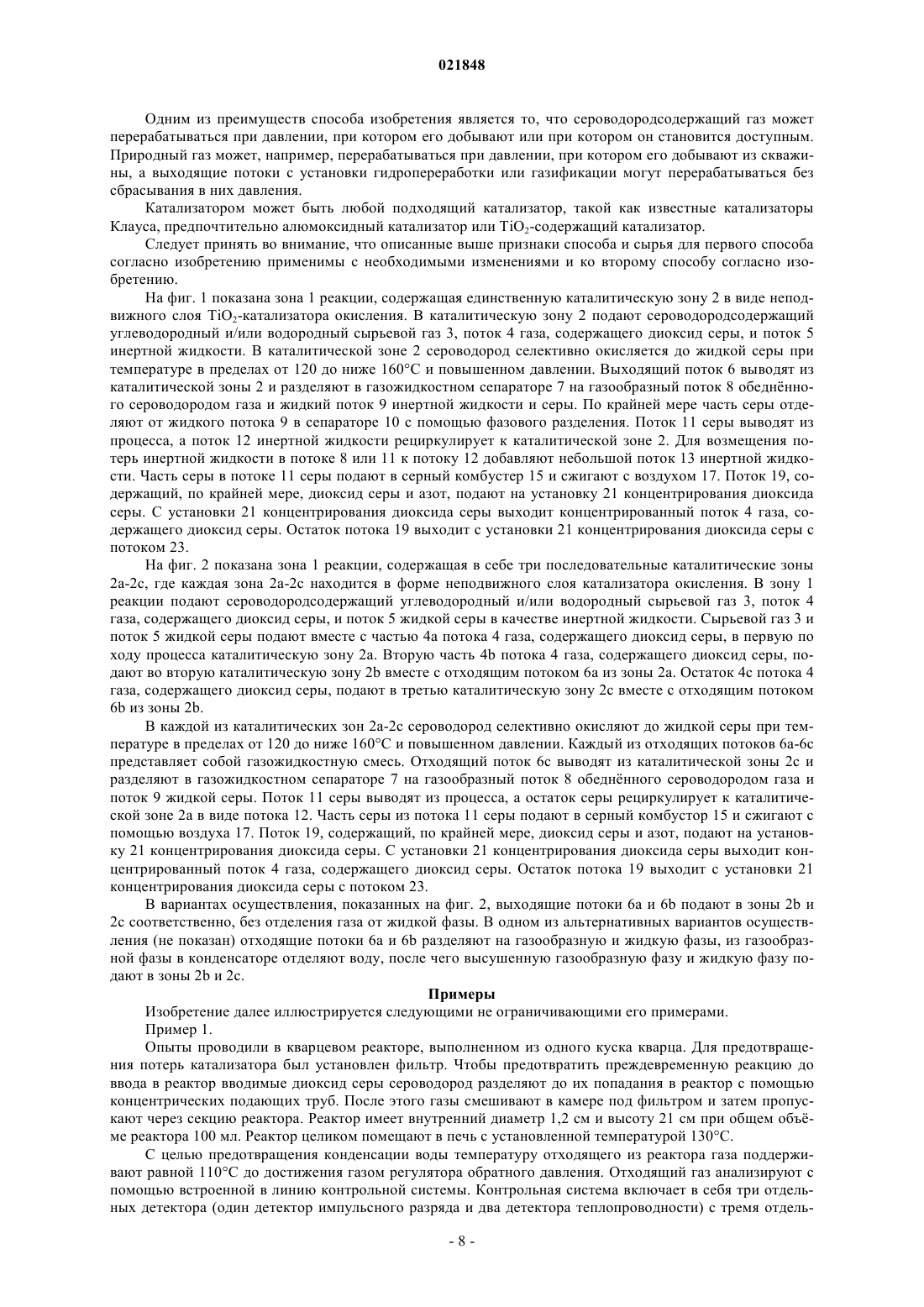 021848

Одним из преимуществ способа изобретения является то, что сероводородсодержащий газ может перерабатываться при давлении, при котором его добывают или при котором он становится доступным. Природный газ может, например, перерабатываться при давлении, при котором его добывают из скважины, а выходящие потоки с установки гидропереработки или газификации могут перерабатываться без сбрасывания в них давления.

Катализатором может быть любой подходящий катализатор, такой как известные катализаторы Клауса, предпочтительно алюмоксидный катализатор или $TiO_2$-содержащий катализатор.

Следует принять во внимание, что описанные выше признаки способа и сырья для первого способа согласно изобретению применимы с необходимыми изменениями и ко второму способу согласно изобретению.

На фиг. 1 показана зона 1 реакции, содержащая единственную каталитическую зону 2 в виде неподвижного слоя $TiO_2$-катализатора окисления. В каталитическую зону 2 подают сероводородсодержащий углеводородный и/или водородный сырьевой газ 3, поток 4 газа, содержащего диоксид серы, и поток 5 инертной жидкости. В каталитической зоне 2 сероводород селективно окисляется до жидкой серы при температуре в пределах от 120 до ниже 160°C и повышенном давлении. Выходящий поток 6 выводят из каталитической зоны 2 и разделяют в газожидкостном сепараторе 7 на газообразный поток 8 обеднённого сероводородом газа и жидкий поток 9 инертной жидкости и серы. По крайней мере часть серы отделяют от жидкого потока 9 в сепараторе 10 с помощью фазового разделения. Поток 11 серы выводят из процесса, а поток 12 инертной жидкости рециркулирует к каталитической зоне 2. Для возмещения потерь инертной жидкости в потоке 8 или 11 к потоку 12 добавляют небольшой поток 13 инертной жидкости. Часть серы в потоке 11 серы подают в серный комбустер 15 и сжигают с воздухом 17. Поток 19, содержащий, по крайней мере, диоксид серы и азот, подают на установку 21 концентрирования диоксида серы. С установки 21 концентрирования диоксида серы выходит концентрированный поток 4 газа, содержащего диоксид серы. Остаток потока 19 выходит с установки 21 концентрирования диоксида серы с потоком 23.

На фиг. 2 показана зона 1 реакции, содержащая в себе три последовательные каталитические зоны 2a-2c, где каждая зона 2a-2c находится в форме неподвижного слоя катализатора окисления. В зону 1 реакции подают сероводородсодержащий углеводородный и/или водородный сырьевой газ 3, поток 4 газа, содержащего диоксид серы, и поток 5 жидкой серы в качестве инертной жидкости. Сырьевой газ 3 и поток 5 жидкой серы подают вместе с частью 4a потока 4 газа, содержащего диоксид серы, в первую по ходу процесса каталитическую зону 2a. Вторую часть 4b потока 4 газа, содержащего диоксид серы, подают во вторую каталитическую зону 2b вместе с отходящим потоком 6a из зоны 2a. Остаток 4c потока 4 газа, содержащего диоксид серы, подают в третью каталитическую зону 2c вместе с отходящим потоком 6b из зоны 2b.

В каждой из каталитических зон 2a-2c сероводород селективно окисляют до жидкой серы при температуре в пределах от 120 до ниже 160°C и повышенном давлении. Каждый из отходящих потоков 6a-6c представляет собой газожидкостную смесь. Отходящий поток 6c выводят из каталитической зоны 2c и разделяют в газожидкостном сепараторе 7 на газообразный поток 8 обеднённого сероводородом газа и поток 9 жидкой серы. Поток 11 серы выводят из процесса, а остаток серы рециркулирует к каталитической зоне 2a в виде потока 12. Часть серы из потока 11 серы подают в серный комбустор 15 и сжигают с помощью воздуха 17. Поток 19, содержащий, по крайней мере, диоксид серы и азот, подают на установку 21 концентрирования диоксида серы. С установки 21 концентрирования диоксида серы выходит концентрированный поток 4 газа, содержащего диоксид серы. Остаток потока 19 выходит с установки 21 концентрирования диоксида серы с потоком 23.

В вариантах осуществления, показанных на фиг. 2, выходящие потоки 6a и 6b подают в зоны 2b и 2c соответственно, без отделения газа от жидкой фазы. В одном из альтернативных вариантов осуществления (не показан) отходящие потоки 6a и 6b разделяют на газообразную и жидкую фазы, из газообразной фазы в конденсаторе отделяют воду, после чего высушенную газообразную фазу и жидкую фазу подают в зоны 2b и 2c.

Примеры

Изобретение далее иллюстрируется следующими не ограничивающими его примерами.

Пример 1.

Опыты проводили в кварцевом реакторе, выполненном из одного куска кварца. Для предотвращения потерь катализатора был установлен фильтр. Чтобы предотвратить преждевременную реакцию до ввода в реактор вводимые диоксид серы сероводород разделяют до их попадания в реактор с помощью концентрических подающих труб. После этого газы смешивают в камере под фильтром и затем пропускают через секцию реактора. Реактор имеет внутренний диаметр 1,2 см и высоту 21 см при общем объёме реактора 100 мл. Реактор целиком помещают в печь с установленной температурой 130°C.

С целью предотвращения конденсации воды температуру отходящего из реактора газа поддерживают равной 110°C до достижения газом регулятора обратного давления. Отходящий газ анализируют с помощью встроенной в линию контрольной системы. Контрольная система включает в себя три отдельных детектора (один детектор импульсного разряда и два детектора теплопроводности) с тремя отдель-

- 8 -